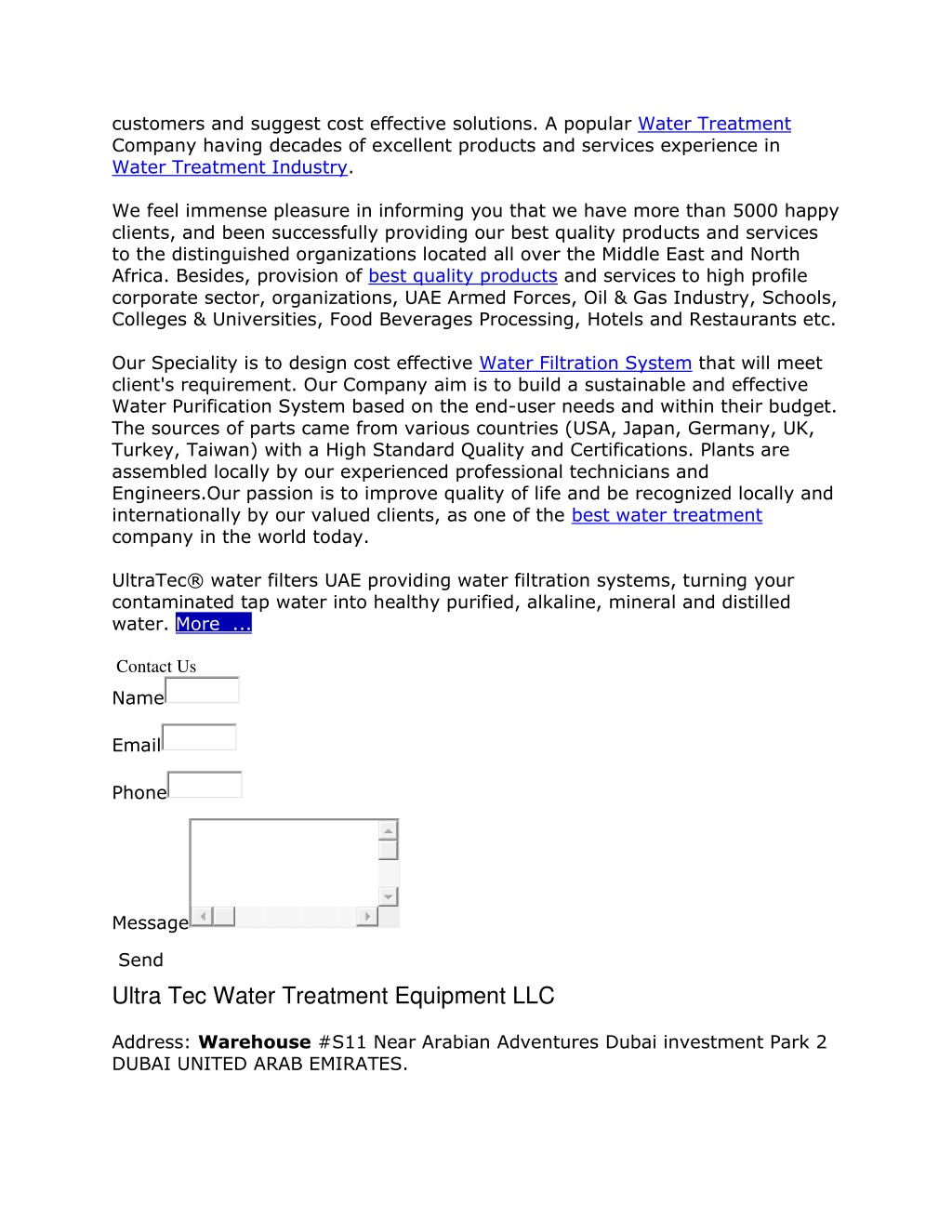 customers and suggest cost effective solutions. A popular Water Treatment Company having decades of excellent products and services experience in Water Treatment Industry.

We feel immense pleasure in informing you that we have more than 5000 happy clients, and been successfully providing our best quality products and services to the distinguished organizations located all over the Middle East and North Africa. Besides, provision of best quality products and services to high profile corporate sector, organizations, UAE Armed Forces, Oil & Gas Industry, Schools, Colleges & Universities, Food Beverages Processing, Hotels and Restaurants etc.

Our Speciality is to design cost effective Water Filtration System that will meet client's requirement. Our Company aim is to build a sustainable and effective Water Purification System based on the end-user needs and within their budget. The sources of parts came from various countries (USA, Japan, Germany, UK, Turkey, Taiwan) with a High Standard Quality and Certifications. Plants are assembled locally by our experienced professional technicians and Engineers.Our passion is to improve quality of life and be recognized locally and internationally by our valued clients, as one of the best water treatment company in the world today.

UltraTec® water filters UAE providing water filtration systems, turning your contaminated tap water into healthy purified, alkaline, mineral and distilled water. More ...

Contact Us

Name

Email

Phone

Message

Send

Ultra Tec Water Treatment Equipment LLC

Address: **Warehouse** #S11 Near Arabian Adventures Dubai investment Park 2 DUBAI UNITED ARAB EMIRATES.